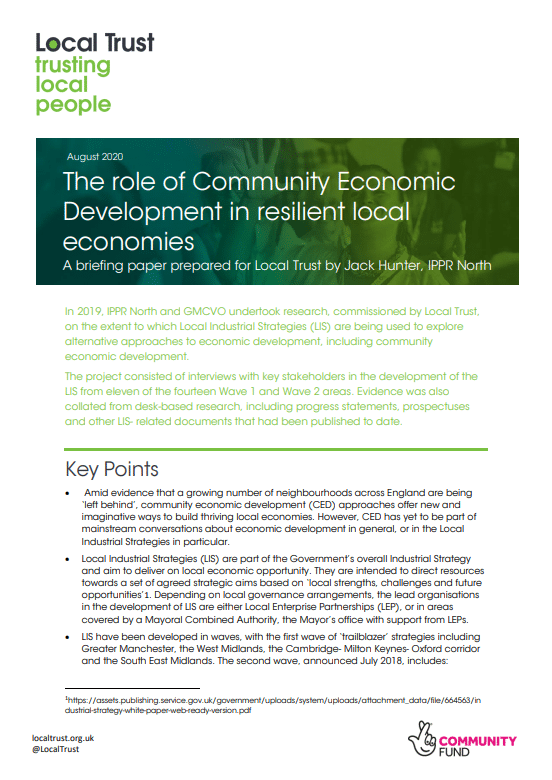 Local Trust
trusting local people

August 2020

The role of Community Economic Development in resilient local economies

A briefing paper prepared for Local Trust by Jack Hunter, IPPR North

In 2019, IPPR North and GMCVO undertook research, commissioned by Local Trust, on the extent to which Local Industrial Strategies (LIS) are being used to explore alternative approaches to economic development, including community economic development.

The project consisted of interviews with key stakeholders in the development of the LIS from eleven of the fourteen Wave 1 and Wave 2 areas. Evidence was also collated from desk-based research, including progress statements, prospectuses and other LIS- related documents that had been published to date.

Key Points

• Amid evidence that a growing number of neighbourhoods across England are being 'left behind', community economic development (CED) approaches offer new and imaginative ways to build thriving local economies. However, CED has yet to be part of mainstream conversations about economic development in general, or in the Local Industrial Strategies in particular.

• Local Industrial Strategies (LIS) are part of the Government's overall Industrial Strategy and aim to deliver on local economic opportunity. They are intended to direct resources towards a set of agreed strategic aims based on 'local strengths, challenges and future opportunities'1. Depending on local governance arrangements, the lead organisations in the development of LIS are either Local Enterprise Partnerships (LEP), or in areas covered by a Mayoral Combined Authority, the Mayor's office with support from LEPs.

• LIS have been developed in waves, with the first wave of 'trailblazer' strategies including Greater Manchester, the West Midlands, the Cambridge- Milton Keynes- Oxford corridor and the South East Midlands. The second wave, announced July 2018, includes:

1https://assets.publishing.service.gov.uk/government/uploads/system/uploads/attachment_data/file/664563/industrial-strategy-white-paper-web-ready-version.pdf

localtrust.org.uk
@LocalTrust

COMMUNITY FUND